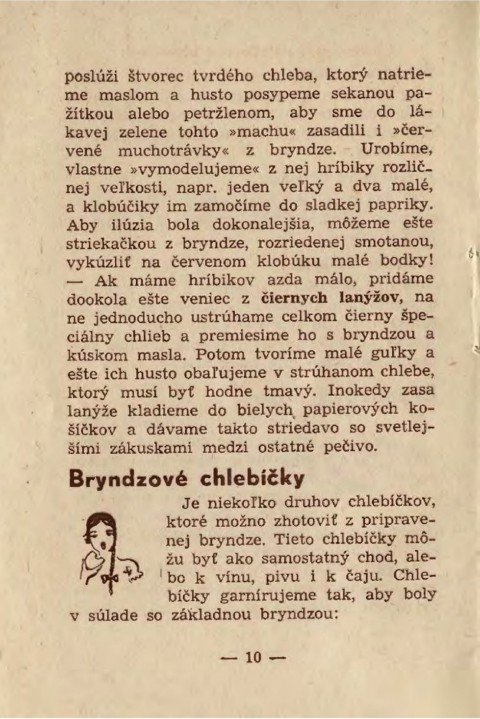 poslúži štvorec tvrdého chleba, ktorý natrieme maslom a husto posypeme sekanou pažítkou alebo petržlenom, aby sme do lákavej zelene tohto »machu« zasadili i »červené muchotrávky« z bryndze. Urobíme, vlastne »vymodelujeme« z nej hríbiky rozličnej veľkosti, napr. jeden veľký a dva malé, a klobúčiky im zamočíme do sladkej papriky. Aby ilúzia bola dokonalejšia, môžeme ešte striekačkou z bryndze, rozriedenej smotanou, vykúzliť na červenom klobúku malé bodky! — Ak máme hríbikov azda málo, pridáme dookola ešte veniec z čiernych lanýžov, na ne jednoducho ustrúhame celkom čierny špeciálny chlieb a premiesime ho s bryndzou a kúskom masla. Potom tvoríme malé guľky a ešte ich husto obaľujeme v strúhanom chlebe, ktorý musí byť hodne tmavý. Inokedy zasa lanýže kladieme do bielych papierových košíčkov a dávame takto striedavo so svetlejšími zákuskami medzi ostatné pečivo.

Bryndzové chlebíčky

Je niekoľko druhov chlebíčkov, ktoré možno zhotoviť z pripravenej bryndze. Tieto chlebíčky môžu byť ako samostatný chod, alebo k vínu, pivu i k čaju. Chlebíčky garnírujeme tak, aby boly v súlade so základnou bryndzou:

— 10 —